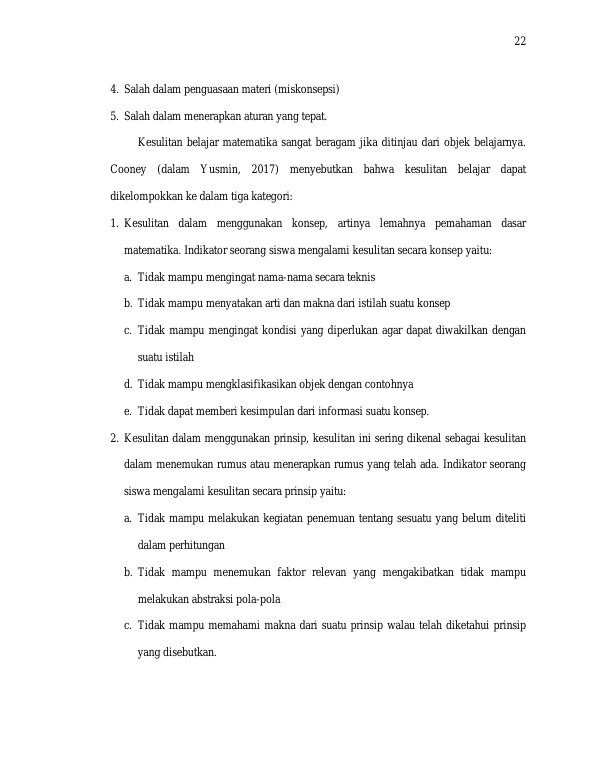 22

4. Salah dalam penguasaan materi (miskonsepsi)

5. Salah dalam menerapkan aturan yang tepat.

Kesulitan belajar matematika sangat beragam jika ditinjau dari objek belajarnya. Cooney (dalam Yusmin, 2017) menyebutkan bahwa kesulitan belajar dapat dikelompokkan ke dalam tiga kategori:

1. Kesulitan dalam menggunakan konsep, artinya lemahnya pemahaman dasar matematika. Indikator seorang siswa mengalami kesulitan secara konsep yaitu:

a. Tidak mampu mengingat nama-nama secara teknis

b. Tidak mampu menyatakan arti dan makna dari istilah suatu konsep

c. Tidak mampu mengingat kondisi yang diperlukan agar dapat diwakilkan dengan suatu istilah

d. Tidak mampu mengklasifikasikan objek dengan contohnya

e. Tidak dapat memberi kesimpulan dari informasi suatu konsep.

2. Kesulitan dalam menggunakan prinsip, kesulitan ini sering dikenal sebagai kesulitan dalam menemukan rumus atau menerapkan rumus yang telah ada. Indikator seorang siswa mengalami kesulitan secara prinsip yaitu:

a. Tidak mampu melakukan kegiatan penemuan tentang sesuatu yang belum diteliti dalam perhitungan

b. Tidak mampu menemukan faktor relevan yang mengakibatkan tidak mampu melakukan abstraksi pola-pola

c. Tidak mampu memahami makna dari suatu prinsip walau telah diketahui prinsip yang disebutkan.